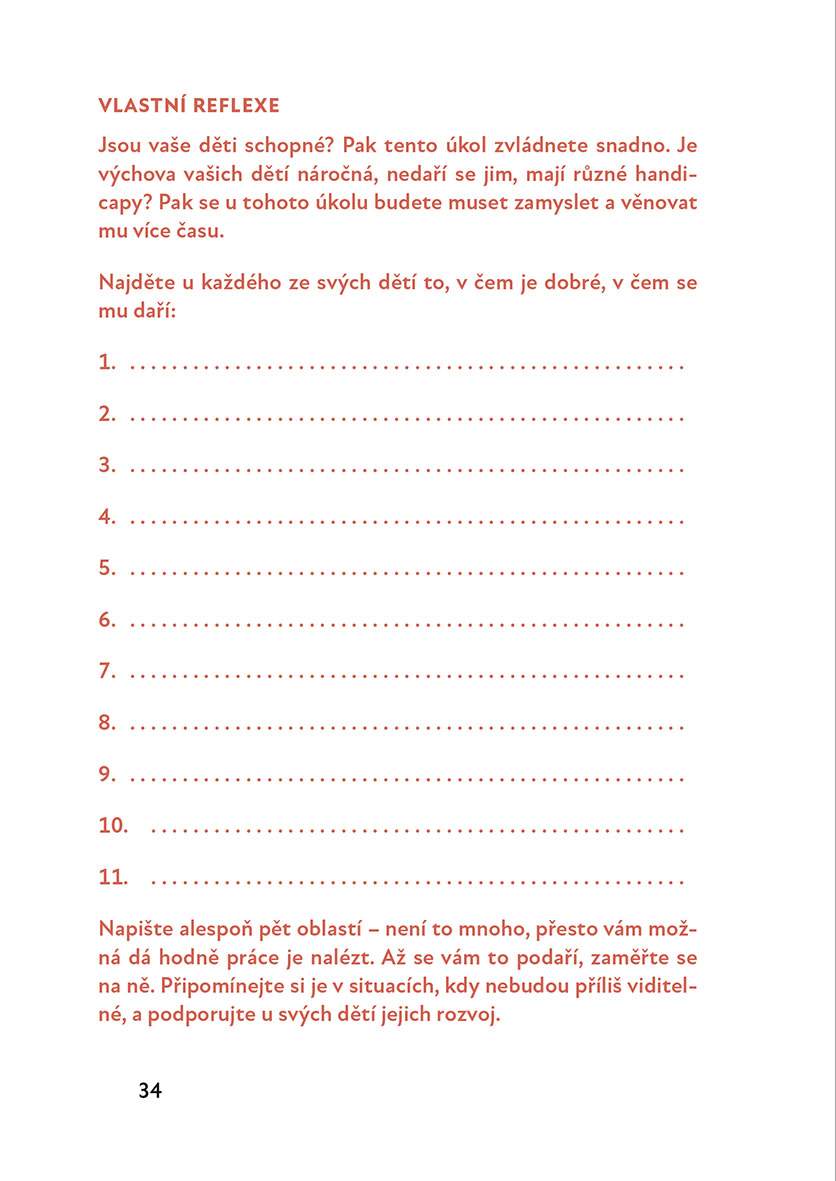 VLASTNÍ REFLEXE

Jsou vaše děti schopné? Pak tento úkol zvládnete snadno. Je výchova vašich dětí náročná, nedaří se jim, mají různé handicapy? Pak se u tohoto úkolu budete muset zamyslet a věnovat mu více času.

Najděte u každého ze svých dětí to, v čem je dobré, v čem se mu daří:

1. ____

2. ____

3. ____

4. ____

5. ____

6. ____

7. ____

8. ____

9. ____

10. ____

11. ____

Napište alespoň pět oblastí – není to mnoho, přesto vám možná dá hodně práce je nalézt. Až se vám to podaří, zaměřte se na ně. Připomínejte si je v situacích, kdy nebudou příliš viditelné, a podporujte u svých dětí jejich rozvoj.

34